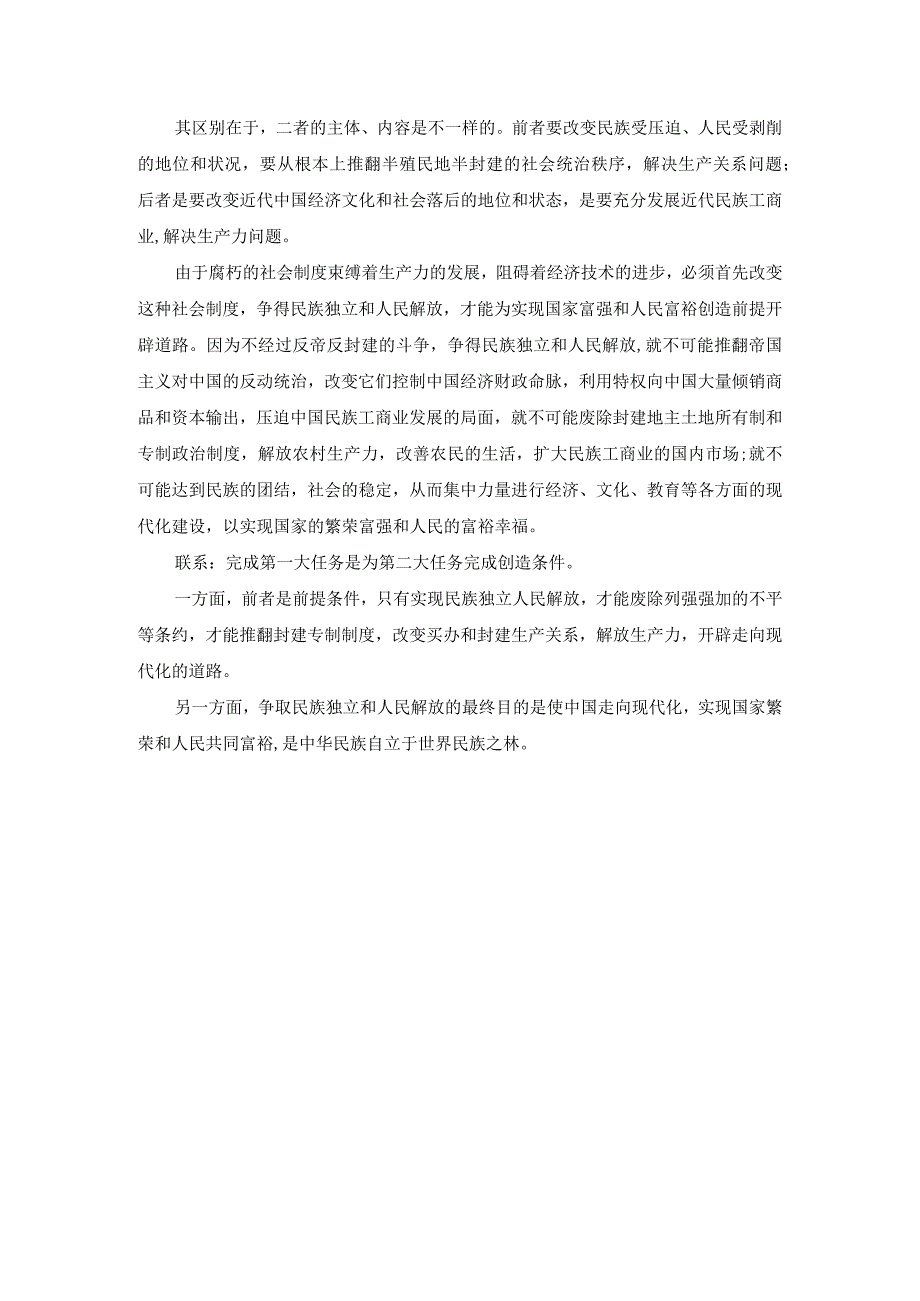 其区别在于，二者的主体、内容是不一样的。前者要改变民族受压迫、人民受剥削的地位和状况，要从根本上推翻半殖民地半封建的社会统治秩序，解决生产关系问题；后者是要改变近代中国经济文化和社会落后的地位和状态，是要充分发展近代民族工商业,解决生产力问题。

由于腐朽的社会制度束缚着生产力的发展，阻碍着经济技术的进步，必须首先改变这种社会制度，争得民族独立和人民解放，才能为实现国家富强和人民富裕创造前提开辟道路。因为不经过反帝反封建的斗争，争得民族独立和人民解放,就不可能推翻帝国主义对中国的反动统治，改变它们控制中国经济财政命脉，利用特权向中国大量倾销商品和资本输出，压迫中国民族工商业发展的局面，就不可能废除封建地主土地所有制和专制政治制度，解放农村生产力，改善农民的生活，扩大民族工商业的国内市场;就不可能达到民族的团结，社会的稳定，从而集中力量进行经济、文化、教育等各方面的现代化建设，以实现国家的繁荣富强和人民的富裕幸福。

联系：完成第一大任务是为第二大任务完成创造条件。

一方面，前者是前提条件，只有实现民族独立人民解放，才能废除列强强加的不平等条约，才能推翻封建专制制度，改变买办和封建生产关系，解放生产力，开辟走向现代化的道路。

另一方面，争取民族独立和人民解放的最终目的是使中国走向现代化，实现国家繁荣和人民共同富裕,是中华民族自立于世界民族之林。